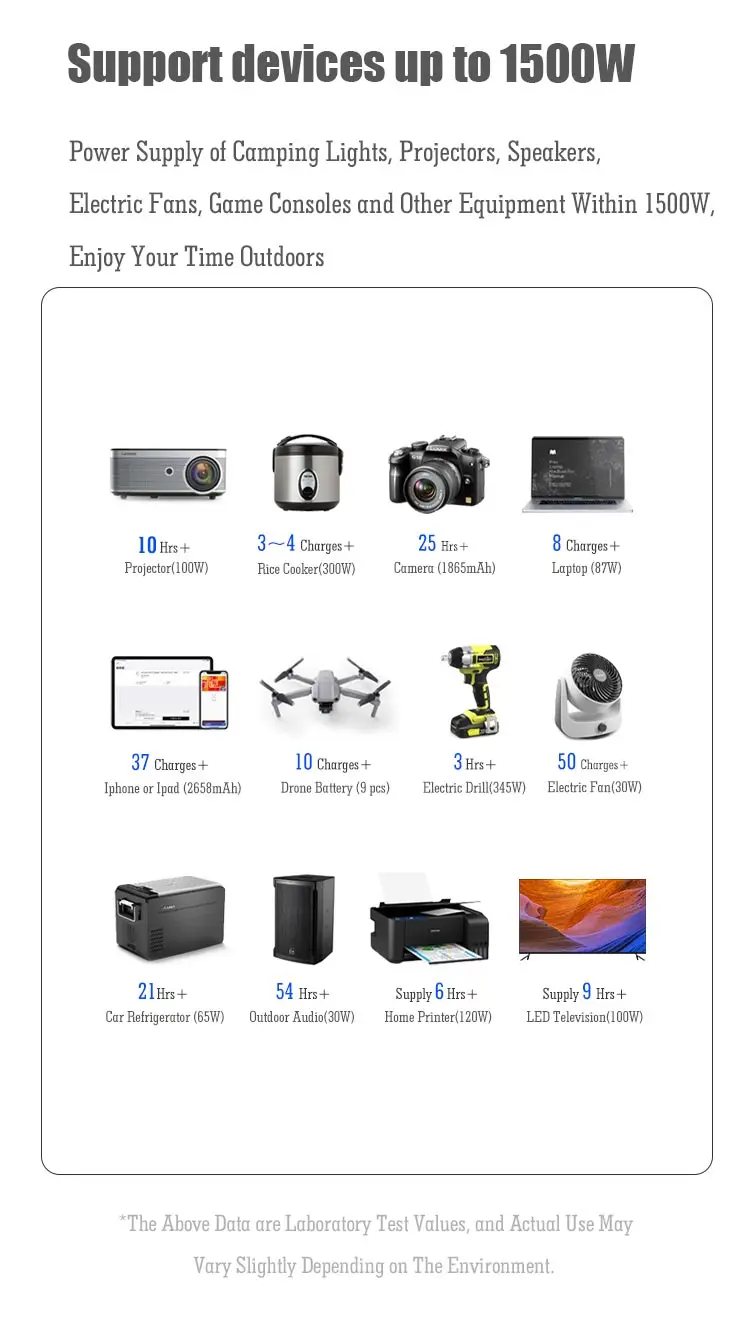 Support devices up to 1500W

Power Supply of Camping Lights, Projectors, Speakers, Electric Fans, Game Consoles and Other Equipment Within 1500W, Enjoy Your Time Outdoors

10 Hrs+
Projector(100W)

3～4 Charges+
Rice Cooker(300W)

25 Hrs+
Camera (1865mAh)

8 Charges+
Laptop (87W)

37 Charges+
Iphone or Ipad (2658mAh)

10 Charges+
Drone Battery (9 pcs)

3 Hrs+
Electric Drill(345W)

50 Charges+
Electric Fan(30W)

21 Hrs+
Car Refrigerator (65W)

54 Hrs+
Outdoor Audio(30W)

Supply 6 Hrs+
Home Printer(120W)

Supply 9 Hrs+
LED Television(100W)

*The Above Data are Laboratory Test Values, and Actual Use May Vary Slightly Depending on The Environment.